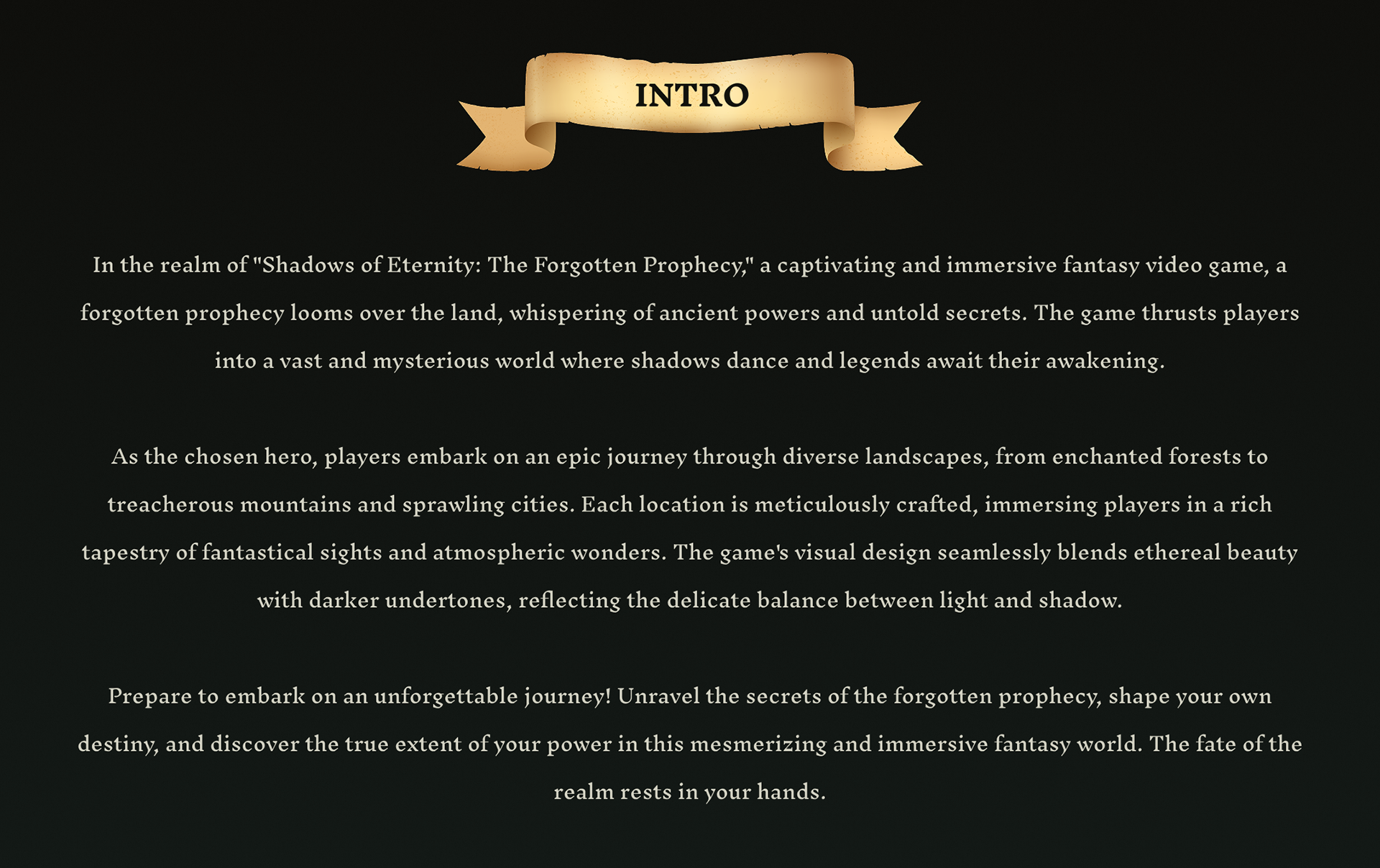 INTRO

In the realm of "Shadows of Eternity: The Forgotten Prophecy," a captivating and immersive fantasy video game, a forgotten prophecy looms over the land, whispering of ancient powers and untold secrets. The game thrusts players into a vast and mysterious world where shadows dance and legends await their awakening.

As the chosen hero, players embark on an epic journey through diverse landscapes, from enchanted forests to treacherous mountains and sprawling cities. Each location is meticulously crafted, immersing players in a rich tapestry of fantastical sights and atmospheric wonders. The game's visual design seamlessly blends ethereal beauty with darker undertones, reflecting the delicate balance between light and shadow.

Prepare to embark on an unforgettable journey! Unravel the secrets of the forgotten prophecy, shape your own destiny, and discover the true extent of your power in this mesmerizing and immersive fantasy world. The fate of the realm rests in your hands.